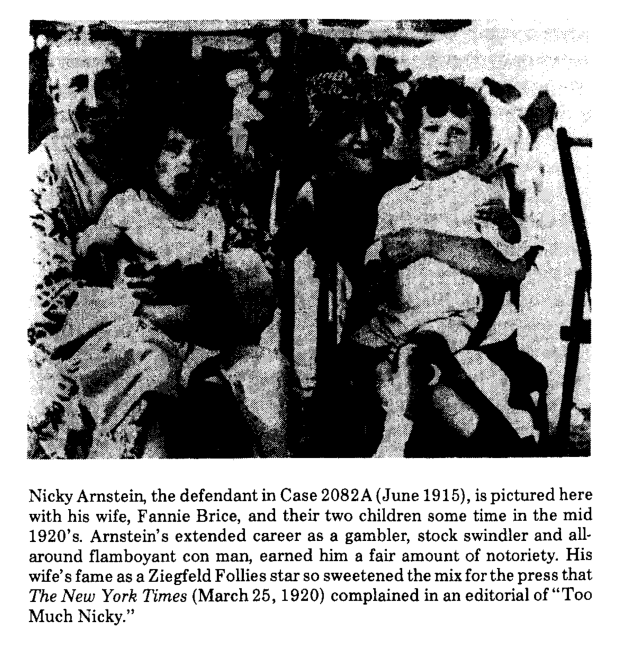 Nicky Arnstein, the defendant in Case 2082A (June 1915), is pictured here with his wife, Fannie Brice, and their two children some time in the mid 1920's. Arnstein's extended career as a gambler, stock swindler and all-around flamboyant con man, earned him a fair amount of notoriety. His wife's fame as a Ziegfeld Follies star so sweetened the mix for the press that The New York Times (March 25, 1920) complained in an editorial of "Too Much Nicky."